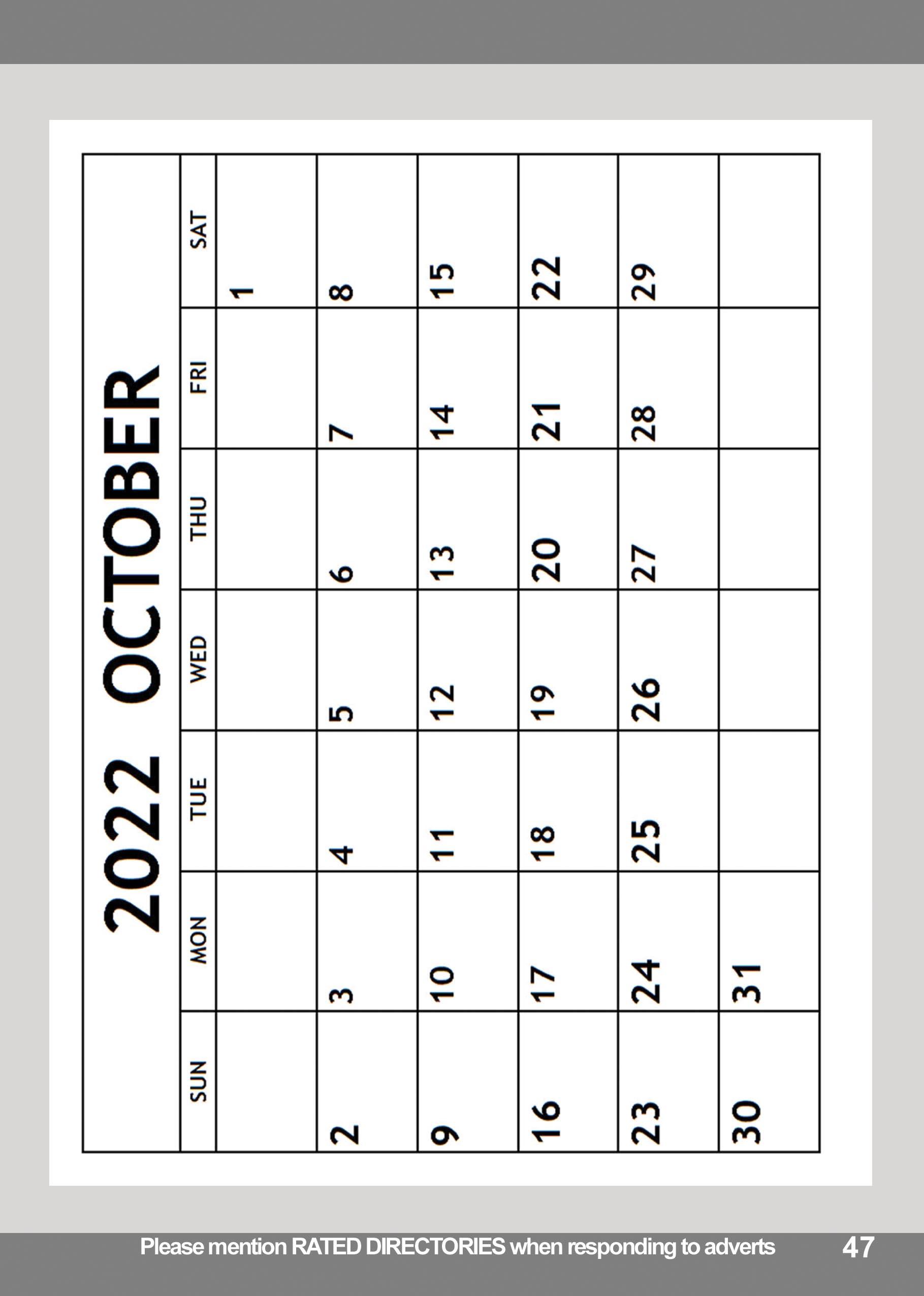 2022 OCTOBER

| SUN | MON | TUE | WED | THU | FRI | SAT |
|---|---|---|---|---|---|---|
| | | | | | | 1 |
| 2 | 3 | 4 | 5 | 6 | 7 | 8 |
| 9 | 10 | 11 | 12 | 13 | 14 | 15 |
| 16 | 17 | 18 | 19 | 20 | 21 | 22 |
| 23 | 24 | 25 | 26 | 27 | 28 | 29 |
| 30 | 31 | | | | | |

Please mention RATED DIRECTORIES when responding to adverts 47